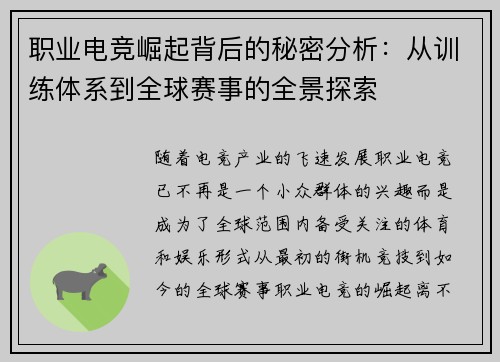 职业电竞崛起背后的秘密分析：从训练体系到全球赛事的全景探索

随着电竞产业的飞速发展职业电竞已不再是一个小众群体的兴趣而是成为了全球范围内备受关注的体育和娱乐形式从最初的街机竞技到如今的全球赛事职业电竞的崛起离不